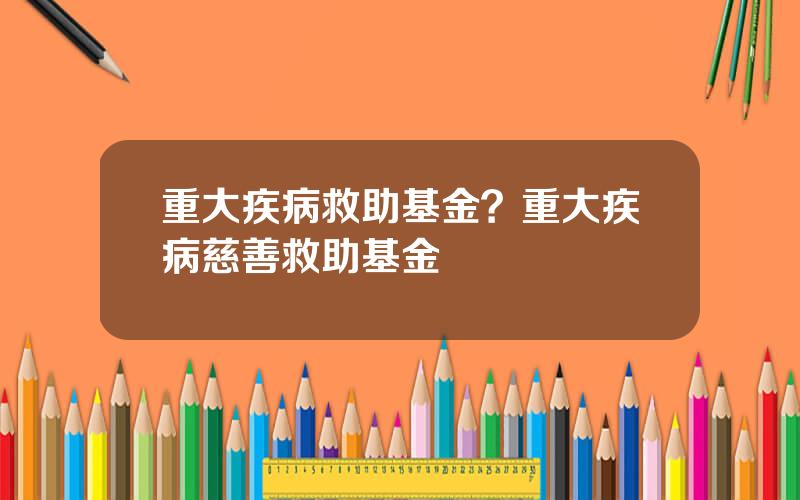 重大疾病救助基金？重大疾病慈善救助基金

0 1 2 3 4 5 6 7 8 9 10 11 12 13 14 15 16 17 18 19 20 21 22 23 24 25 26 27 28 29 30